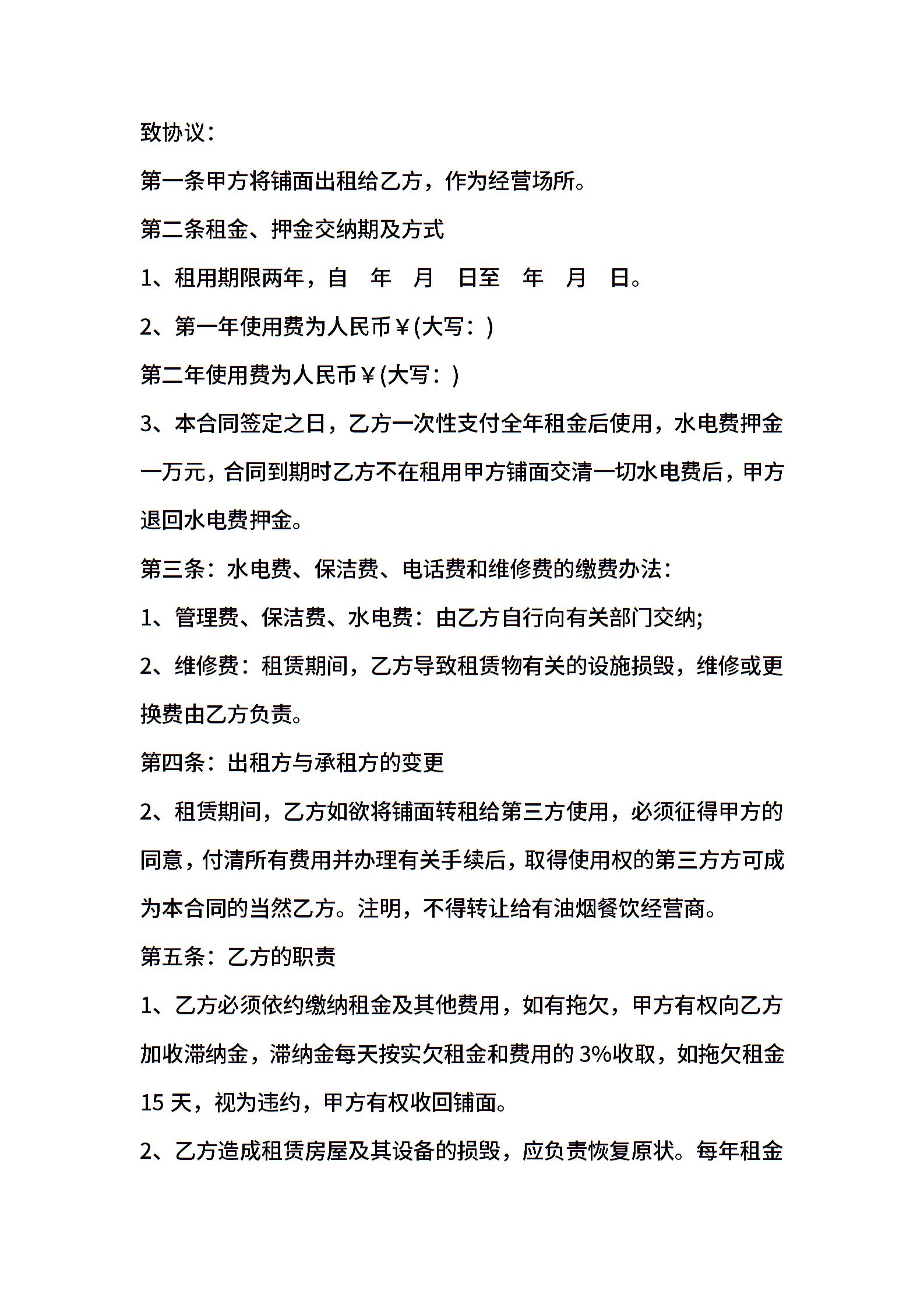 致协议：

第一条甲方将铺面出租给乙方，作为经营场所。

第二条租金、押金交纳期及方式

1、租用期限两年，自　年　月　日至　年　月　日。

2、第一年使用费为人民币￥(大写：)

第二年使用费为人民币￥(大写：)

3、本合同签定之日，乙方一次性支付全年租金后使用，水电费押金一万元，合同到期时乙方不在租用甲方铺面交清一切水电费后，甲方退回水电费押金。

第三条：水电费、保洁费、电话费和维修费的缴费办法：

1、管理费、保洁费、水电费：由乙方自行向有关部门交纳;

2、维修费：租赁期间，乙方导致租赁物有关的设施损毁，维修或更换费由乙方负责。

第四条：出租方与承租方的变更

2、租赁期间，乙方如欲将铺面转租给第三方使用，必须征得甲方的同意，付清所有费用并办理有关手续后，取得使用权的第三方方可成为本合同的当然乙方。注明，不得转让给有油烟餐饮经营商。

第五条：乙方的职责

1、乙方必须依约缴纳租金及其他费用，如有拖欠，甲方有权向乙方加收滞纳金，滞纳金每天按实欠租金和费用的 3%收取，如拖欠租金 15 天，视为违约，甲方有权收回铺面。

2、乙方造成租赁房屋及其设备的损毁，应负责恢复原状。每年租金